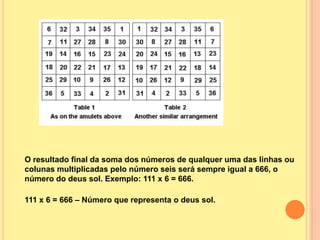 | 6 | 32 | 3 | 34 | 35 | 1 |
|---|---|---|---|---|---|
| 7 | 11 | 27 | 28 | 8 | 30 |
| 19 | 14 | 16 | 15 | 23 | 24 |
| 18 | 20 | 22 | 21 | 17 | 13 |
| 25 | 29 | 10 | 9 | 26 | 12 |
| 36 | 5 | 33 | 4 | 2 | 31 |

Table 1
As on the amulets above

| 1 | 32 | 34 | 3 | 35 | 6 |
|---|---|---|---|---|---|
| 30 | 8 | 27 | 28 | 11 | 7 |
| 20 | 24 | 15 | 16 | 13 | 23 |
| 19 | 17 | 21 | 22 | 18 | 14 |
| 10 | 26 | 12 | 9 | 29 | 25 |
| 31 | 4 | 2 | 33 | 5 | 36 |

Table 2
Another similar arrangement

O resultado final da soma dos números de qualquer uma das linhas ou colunas multiplicadas pelo número seis será sempre igual a 666, o número do deus sol. Exemplo: 111 x 6 = 666.

111 x 6 = 666 – Número que representa o deus sol.